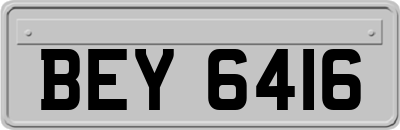 BEY 6416